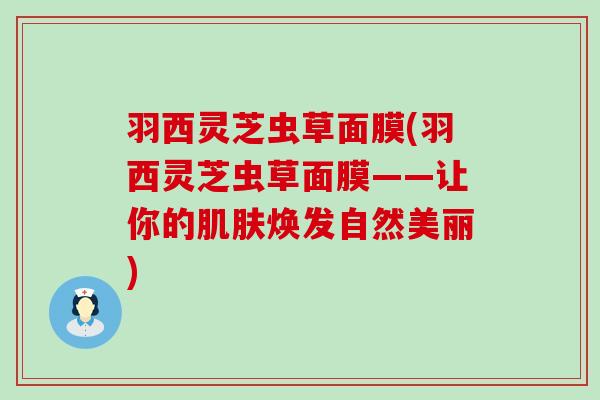 羽西灵芝虫草面膜(羽西灵芝虫草面膜——让你的肌肤焕发自然美丽)